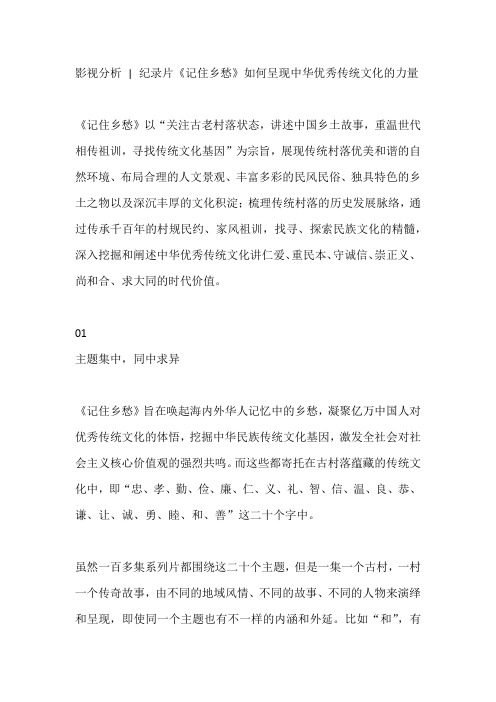 影视分析 | 纪录片《记住乡愁》如何呈现中华优秀传统文化的力量

《记住乡愁》以“关注古老村落状态，讲述中国乡土故事，重温世代相传祖训，寻找传统文化基因”为宗旨，展现传统村落优美和谐的自然环境、布局合理的人文景观、丰富多彩的民风民俗、独具特色的乡土之物以及深沉丰厚的文化积淀；梳理传统村落的历史发展脉络，通过传承千百年的村规民约、家风祖训，找寻、探索民族文化的精髓，深入挖掘和阐述中华优秀传统文化讲仁爱、重民本、守诚信、崇正义、尚和合、求大同的时代价值。

01

主题集中，同中求异

《记住乡愁》旨在唤起海内外华人记忆中的乡愁，凝聚亿万中国人对优秀传统文化的体悟，挖掘中华民族传统文化基因，激发全社会对社会主义核心价值观的强烈共鸣。而这些都寄托在古村落蕴藏的传统文化中，即“忠、孝、勤、俭、廉、仁、义、礼、智、信、温、良、恭、谦、让、诚、勇、睦、和、善”这二十个字中。

虽然一百多集系列片都围绕这二十个主题，但是一集一个古村，一村一个传奇故事，由不同的地域风情、不同的故事、不同的人物来演绎和呈现，即使同一个主题也有不一样的内涵和外延。比如“和”，有